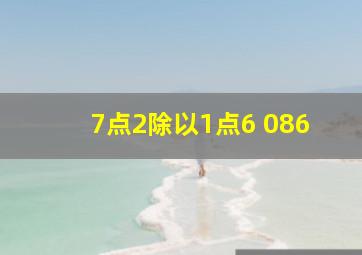 7点2除以1点6 086